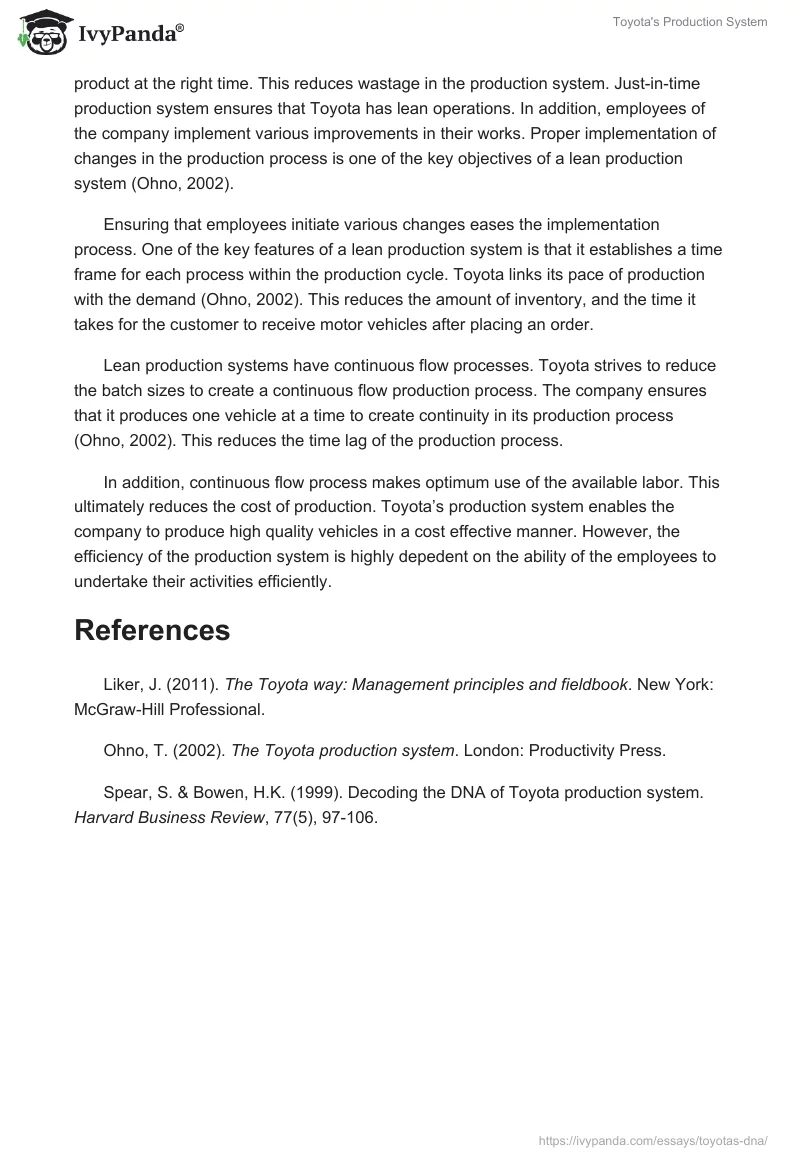 IvyPanda®

Toyota's Production System

product at the right time. This reduces wastage in the production system. Just-in-time production system ensures that Toyota has lean operations. In addition, employees of the company implement various improvements in their works. Proper implementation of changes in the production process is one of the key objectives of a lean production system (Ohno, 2002).

Ensuring that employees initiate various changes eases the implementation process. One of the key features of a lean production system is that it establishes a time frame for each process within the production cycle. Toyota links its pace of production with the demand (Ohno, 2002). This reduces the amount of inventory, and the time it takes for the customer to receive motor vehicles after placing an order.

Lean production systems have continuous flow processes. Toyota strives to reduce the batch sizes to create a continuous flow production process. The company ensures that it produces one vehicle at a time to create continuity in its production process (Ohno, 2002). This reduces the time lag of the production process.

In addition, continuous flow process makes optimum use of the available labor. This ultimately reduces the cost of production. Toyota's production system enables the company to produce high quality vehicles in a cost effective manner. However, the efficiency of the production system is highly depedent on the ability of the employees to undertake their activities efficiently.

References

Liker, J. (2011). The Toyota way: Management principles and fieldbook. New York: McGraw-Hill Professional.

Ohno, T. (2002). The Toyota production system. London: Productivity Press.

Spear, S. & Bowen, H.K. (1999). Decoding the DNA of Toyota production system. Harvard Business Review, 77(5), 97-106.

https://ivypanda.com/essays/toyotas-dna/